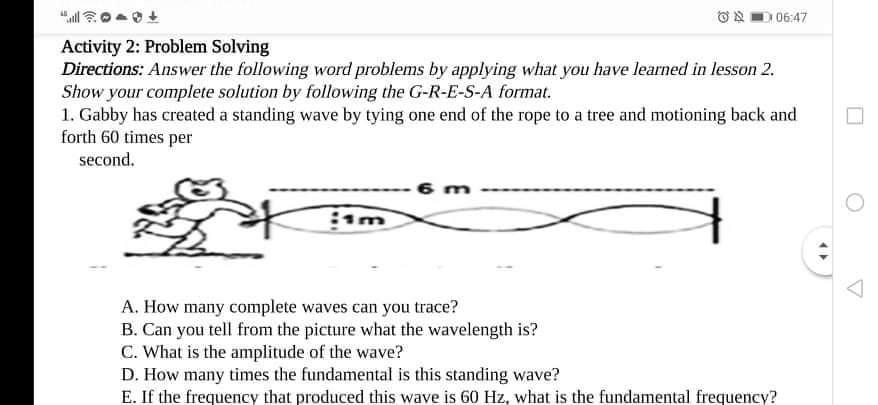 06:47

Activity 2: Problem Solving

Directions: Answer the following word problems by applying what you have learned in lesson 2. Show your complete solution by following the G-R-E-S-A format.

1. Gabby has created a standing wave by tying one end of the rope to a tree and motioning back and forth 60 times per second.

6 m

1m

A. How many complete waves can you trace?
B. Can you tell from the picture what the wavelength is?
C. What is the amplitude of the wave?
D. How many times the fundamental is this standing wave?
E. If the frequency that produced this wave is 60 Hz, what is the fundamental frequency?